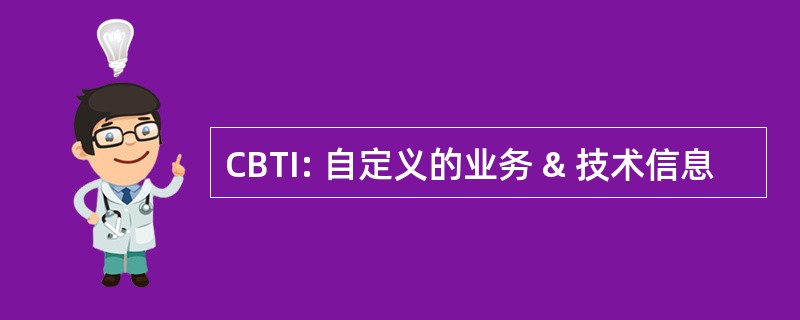 CBTI: 自定义的业务 & 技术信息